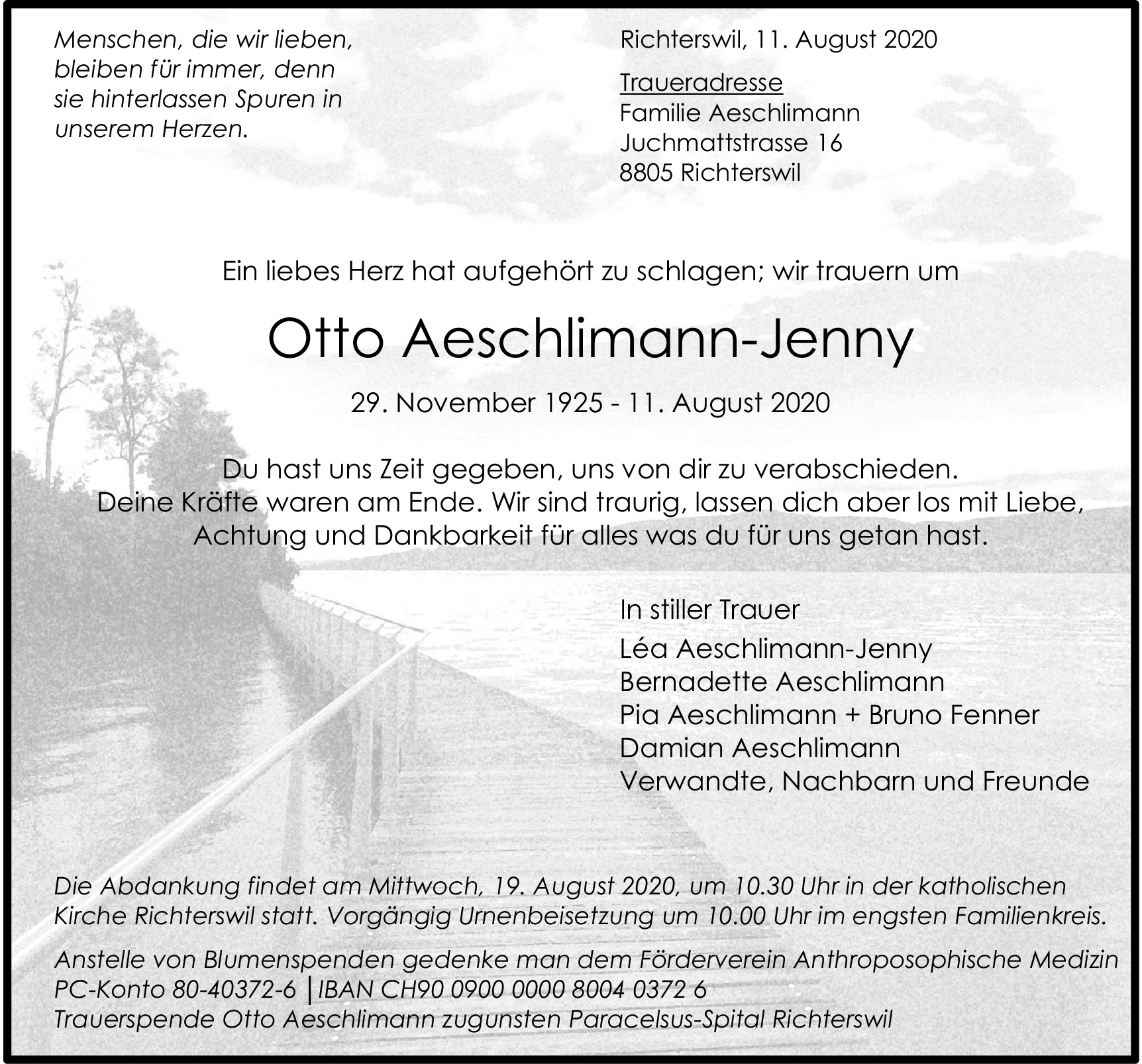 Menschen, die wir lieben, bleiben für immer, denn sie hinterlassen Spuren in unserem Herzen.

Richterswil, 11. August 2020

Traueradresse
Familie Aeschlimann
Juchmattstrasse 16
8805 Richterswil

Ein liebes Herz hat aufgehört zu schlagen; wir trauern um

Otto Aeschlimann-Jenny

29. November 1925 - 11. August 2020

Du hast uns Zeit gegeben, uns von dir zu verabschieden.
Deine Kräfte waren am Ende. Wir sind traurig, lassen dich aber los mit Liebe,
Achtung und Dankbarkeit für alles was du für uns getan hast.

In stiller Trauer
Léa Aeschlimann-Jenny
Bernadette Aeschlimann
Pia Aeschlimann + Bruno Fenner
Damian Aeschlimann
Verwandte, Nachbarn und Freunde

Die Abdankung findet am Mittwoch, 19. August 2020, um 10.30 Uhr in der katholischen Kirche Richterswil statt. Vorgängig Urnenbeisetzung um 10.00 Uhr im engsten Familienkreis.

Anstelle von Blumenspenden gedenke man dem Förderverein Anthroposophische Medizin
PC-Konto 80-40372-6 | IBAN CH90 0900 0000 8004 0372 6
Trauerspende Otto Aeschlimann zugunsten Paracelsus-Spital Richterswil